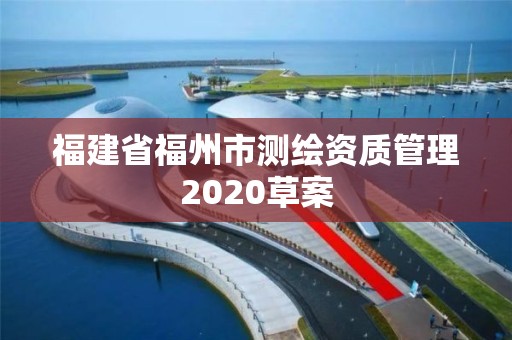 福建省福州市测绘资质管理2020草案